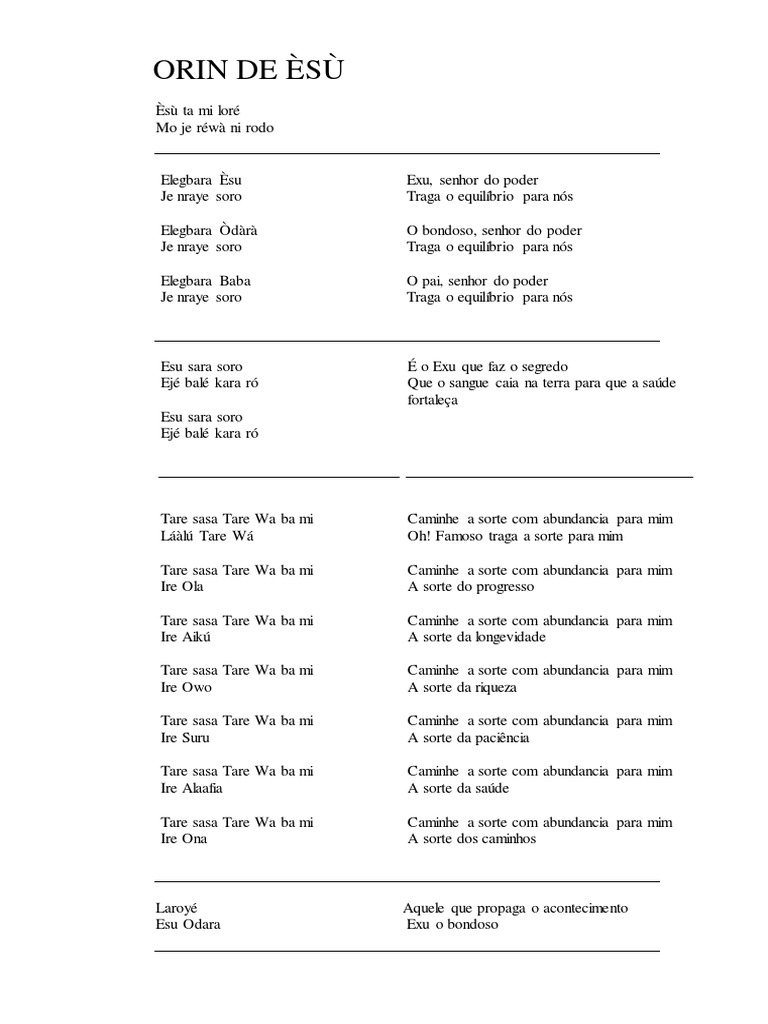 ORIN DE ÈSÙ

Èsù ta mi loré
Mo je réwà ni rodo

Elegbara Èsu
Je nraye soro

Elegbara Òdàrà
Je nraye soro

Elegbara Baba
Je nraye soro

Exu, senhor do poder
Traga o equilíbrio para nós

O bondoso, senhor do poder
Traga o equilíbrio para nós

O pai, senhor do poder
Traga o equilíbrio para nós

Esu sara soro
Ejé balé kara ró

Esu sara soro
Ejé balé kara ró

É o Exu que faz o segredo
Que o sangue caia na terra para que a saúde fortaleça

Tare sasa Tare Wa ba mi
Láàlú Tare Wá

Tare sasa Tare Wa ba mi
Ire Ola

Tare sasa Tare Wa ba mi
Ire Aikú

Tare sasa Tare Wa ba mi
Ire Owo

Tare sasa Tare Wa ba mi
Ire Suru

Tare sasa Tare Wa ba mi
Ire Alaafia

Tare sasa Tare Wa ba mi
Ire Ona

Caminhe a sorte com abundancia para mim
Oh! Famoso traga a sorte para mim

Caminhe a sorte com abundancia para mim
A sorte do progresso

Caminhe a sorte com abundancia para mim
A sorte da longevidade

Caminhe a sorte com abundancia para mim
A sorte da riqueza

Caminhe a sorte com abundancia para mim
A sorte da paciência

Caminhe a sorte com abundancia para mim
A sorte da saúde

Caminhe a sorte com abundancia para mim
A sorte dos caminhos

Laroyé
Esu Odara

Aquele que propaga o acontecimento
Exu o bondoso